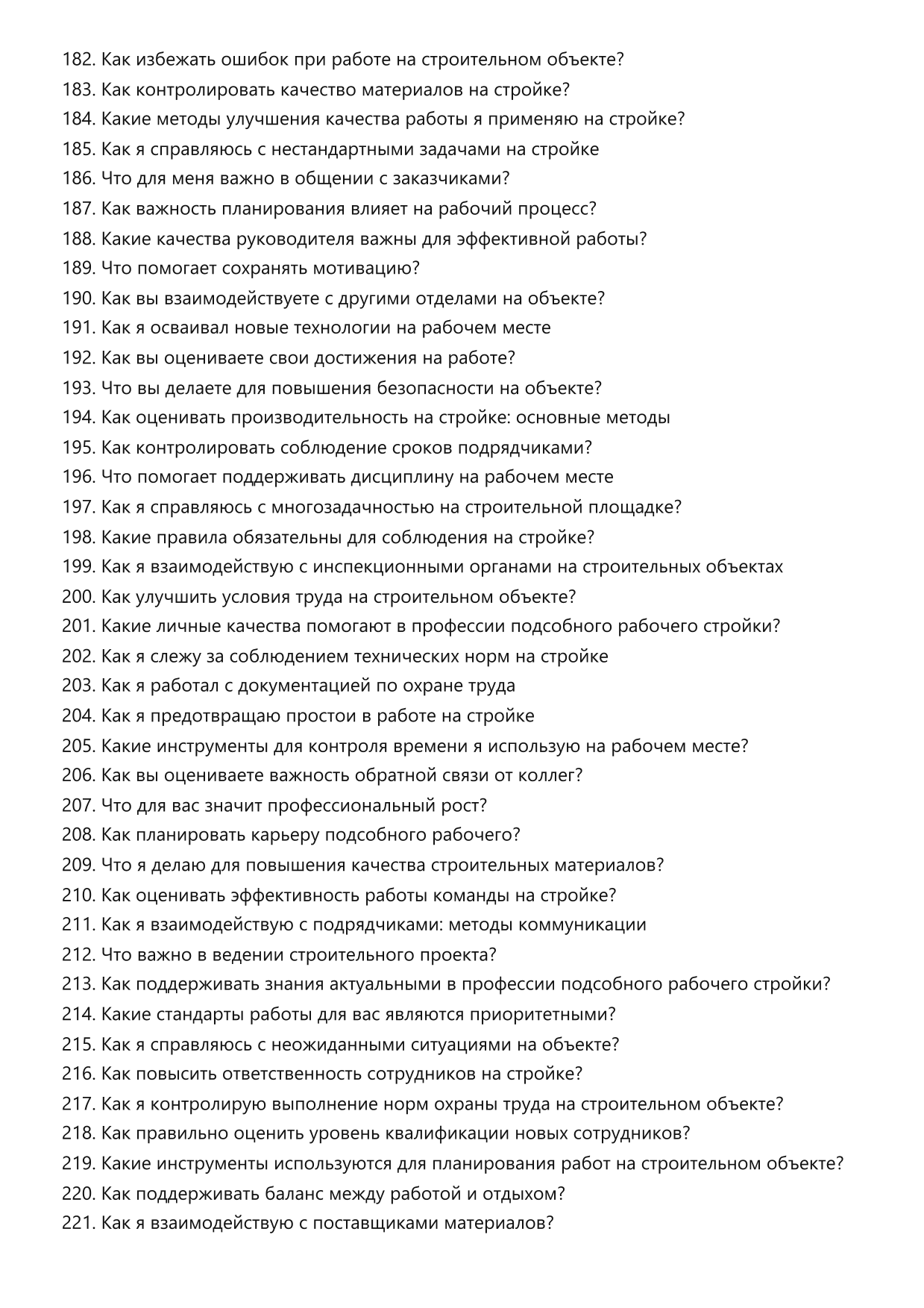 182. Как избежать ошибок при работе на строительном объекте?
183. Как контролировать качество материалов на стройке?
184. Какие методы улучшения качества работы я применяю на стройке?
185. Как я справляюсь с нестандартными задачами на стройке
186. Что для меня важно в общении с заказчиками?
187. Как важность планирования влияет на рабочий процесс?
188. Какие качества руководителя важны для эффективной работы?
189. Что помогает сохранять мотивацию?
190. Как вы взаимодействуете с другими отделами на объекте?
191. Как я осваивал новые технологии на рабочем месте
192. Как вы оцениваете свои достижения на работе?
193. Что вы делаете для повышения безопасности на объекте?
194. Как оценивать производительность на стройке: основные методы
195. Как контролировать соблюдение сроков подрядчиками?
196. Что помогает поддерживать дисциплину на рабочем месте
197. Как я справляюсь с многозадачностью на строительной площадке?
198. Какие правила обязательны для соблюдения на стройке?
199. Как я взаимодействую с инспекционными органами на строительных объектах
200. Как улучшить условия труда на строительном объекте?
201. Какие личные качества помогают в профессии подсобного рабочего стройки?
202. Как я слежу за соблюдением технических норм на стройке
203. Как я работал с документацией по охране труда
204. Как я предотвращаю простои в работе на стройке
205. Какие инструменты для контроля времени я использую на рабочем месте?
206. Как вы оцениваете важность обратной связи от коллег?
207. Что для вас значит профессиональный рост?
208. Как планировать карьеру подсобного рабочего?
209. Что я делаю для повышения качества строительных материалов?
210. Как оценивать эффективность работы команды на стройке?
211. Как я взаимодействую с подрядчиками: методы коммуникации
212. Что важно в ведении строительного проекта?
213. Как поддерживать знания актуальными в профессии подсобного рабочего стройки?
214. Какие стандарты работы для вас являются приоритетными?
215. Как я справляюсь с неожиданными ситуациями на объекте?
216. Как повысить ответственность сотрудников на стройке?
217. Как я контролирую выполнение норм охраны труда на строительном объекте?
218. Как правильно оценить уровень квалификации новых сотрудников?
219. Какие инструменты используются для планирования работ на строительном объекте?
220. Как поддерживать баланс между работой и отдыхом?
221. Как я взаимодействую с поставщиками материалов?